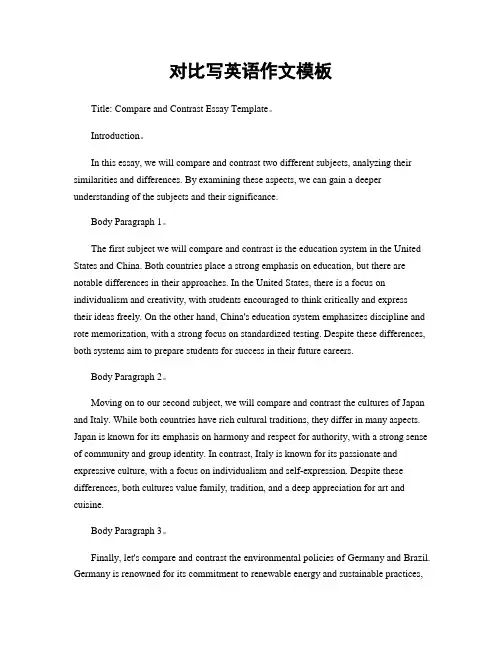 对比写英语作文模板

Title: Compare and Contrast Essay Template。

Introduction。

In this essay, we will compare and contrast two different subjects, analyzing their similarities and differences. By examining these aspects, we can gain a deeper understanding of the subjects and their significance.

Body Paragraph 1。

The first subject we will compare and contrast is the education system in the United States and China. Both countries place a strong emphasis on education, but there are notable differences in their approaches. In the United States, there is a focus on individualism and creativity, with students encouraged to think critically and express their ideas freely. On the other hand, China's education system emphasizes discipline and rote memorization, with a strong focus on standardized testing. Despite these differences, both systems aim to prepare students for success in their future careers.

Body Paragraph 2。

Moving on to our second subject, we will compare and contrast the cultures of Japan and Italy. While both countries have rich cultural traditions, they differ in many aspects. Japan is known for its emphasis on harmony and respect for authority, with a strong sense of community and group identity. In contrast, Italy is known for its passionate and expressive culture, with a focus on individualism and self-expression. Despite these differences, both cultures value family, tradition, and a deep appreciation for art and cuisine.

Body Paragraph 3。

Finally, let's compare and contrast the environmental policies of Germany and Brazil. Germany is renowned for its commitment to renewable energy and sustainable practices,